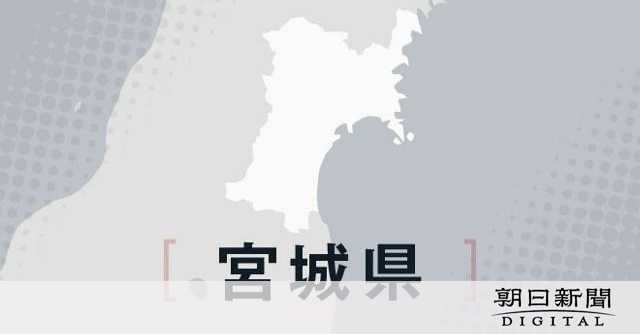 [ 宮城県 ]

朝日新聞
DIGITAL